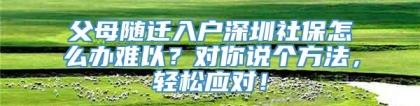 父母随迁入户深圳社保怎么办难以？对你说个方法，轻松应对！